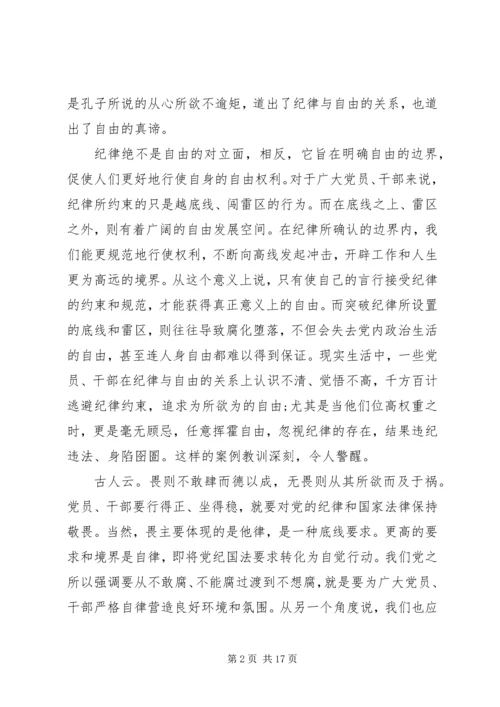 是孔子所说的从心所欲不逾矩，道出了纪律与自由的关系，也道出了自由的真谛。

纪律绝不是自由的对立面，相反，它旨在明确自由的边界，促使人们更好地行使自身的自由权利。对于广大党员、干部来说，纪律所约束的只是越底线、闯雷区的行为。而在底线之上、雷区之外，则有着广阔的自由发展空间。在纪律所确认的边界内，我们能更规范地行使权利，不断向高线发起冲击，开辟工作和人生更为高远的境界。从这个意义上说，只有使自己的言行接受纪律的约束和规范，才能获得真正意义上的自由。而突破纪律所设置的底线和雷区，则往往导致腐化堕落，不但会失去党内政治生活的自由，甚至连人身自由都难以得到保证。现实生活中，一些党员、干部在纪律与自由的关系上认识不清、觉悟不高，千方百计逃避纪律约束，追求为所欲为的自由;尤其是当他们位高权重之时，更是毫无顾忌，任意挥霍自由，忽视纪律的存在，结果违纪违法、身陷囹圄。这样的案例教训深刻，令人警醒。

古人云。畏则不敢肆而德以成，无畏则从其所欲而及于祸。党员、干部要行得正、坐得稳，就要对党的纪律和国家法律保持敬畏。当然，畏主要体现的是他律，是一种底线要求。更高的要求和境界是自律，即将党纪国法要求转化为自觉行动。我们党之所以强调要从不敢腐、不能腐过渡到不想腐，就是要为广大党员、干部严格自律营造良好环境和氛围。从另一个角度说，我们也应

第 2 页 共 17 页